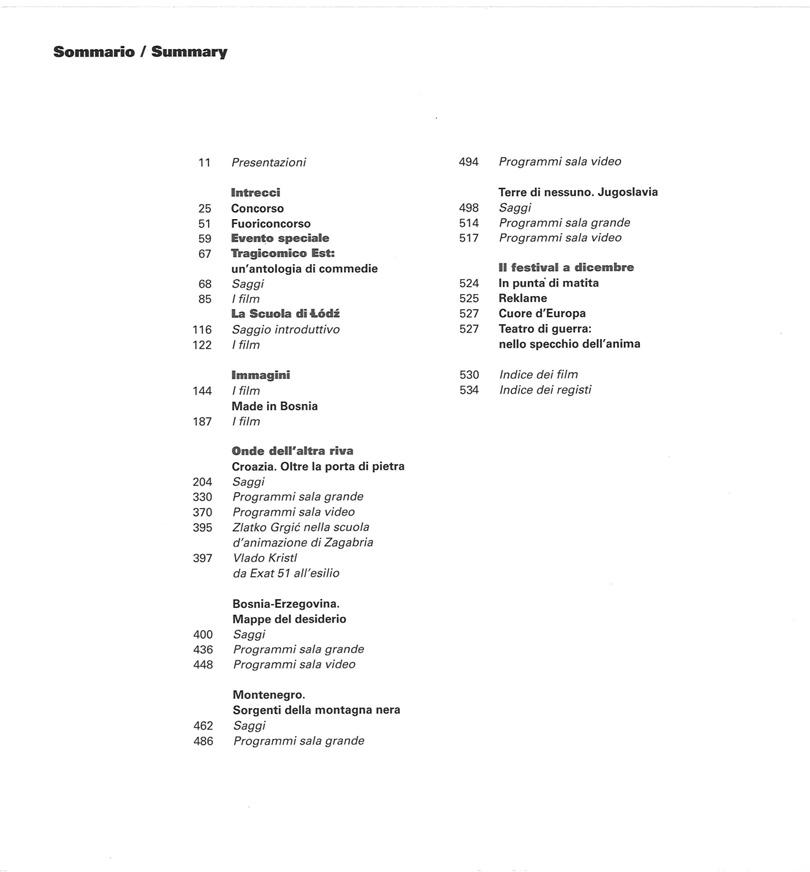 Sommario / Summary

11 Presentazioni

Intrecci
25 Concorso
51 Fuoriconcorso
59 Evento speciale
67 Tragicomico Est: un'antologia di commedie
68 Saggi
85 I film
La Scuola di Łódź
116 Saggio introduttivo
122 I film

Immagini
144 I film
Made in Bosnia
187 I film

Onde dell'altra riva
Croazia. Oltre la porta di pietra
204 Saggi
330 Programmi sala grande
370 Programmi sala video
395 Zlatko Grgić nella scuola d'animazione di Zagabria
397 Vlado Kristl da Exat 51 all'esilio

Bosnia-Erzegovina. Mappe del desiderio
400 Saggi
436 Programmi sala grande
448 Programmi sala video

Montenegro. Sorgenti della montagna nera
462 Saggi
486 Programmi sala grande

494 Programmi sala video

Terre di nessuno. Jugoslavia
498 Saggi
514 Programmi sala grande
517 Programmi sala video

Il festival a dicembre
524 In punta di matita
525 Reklame
527 Cuore d'Europa
527 Teatro di guerra: nello specchio dell'anima

530 Indice dei film
534 Indice dei registi